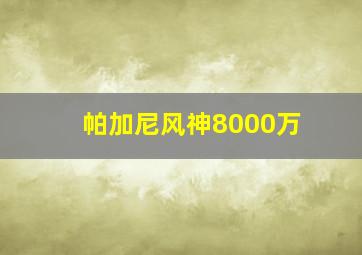 帕加尼风神8000万